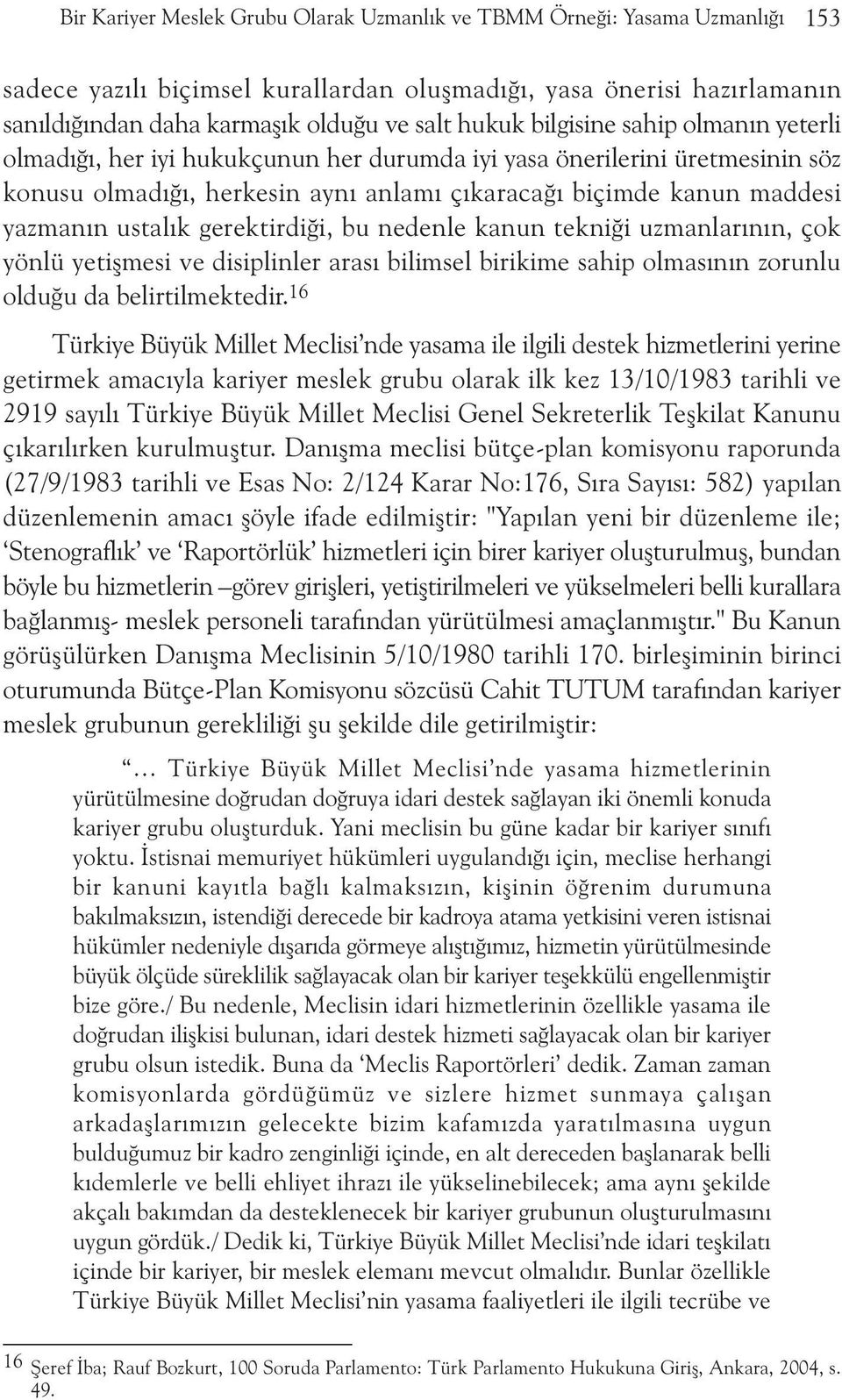 Bir Kariyer Meslek Grubu Olarak Uzmanlık ve TBMM Örneği: Yasama Uzmanlığı 153

sadece yazılı biçimsel kurallardan oluşmadığı, yasa önerisi hazırlamanın sanıldığından daha karmaşık olduğu ve salt hukuk bilgisine sahip olmanın yeterli olmadığı, her iyi hukukçunun her durumda iyi yasa önerilerini üretmesinin söz konusu olmadığı, herkesin aynı anlamı çıkaracağı biçimde kanun maddesi yazmanın ustalık gerektirdiği, bu nedenle kanun tekniği uzmanlarının, çok yönlü yetişmesi ve disiplinler arası bilimsel birikime sahip olmasının zorunlu olduğu da belirtilmektedir.$^{16}$

Türkiye Büyük Millet Meclisi'nde yasama ile ilgili destek hizmetlerini yerine getirmek amacıyla kariyer meslek grubu olarak ilk kez 13/10/1983 tarihli ve 2919 sayılı Türkiye Büyük Millet Meclisi Genel Sekreterlik Teşkilat Kanunu çıkarılırken kurulmuştur. Danışma meclisi bütçe-plan komisyonu raporunda (27/9/1983 tarihli ve Esas No: 2/124 Karar No:176, Sıra Sayısı: 582) yapılan düzenlemenin amacı şöyle ifade edilmiştir: "Yapılan yeni bir düzenleme ile; 'Stenograflık' ve 'Raportörlük' hizmetleri için birer kariyer oluşturulmuş, bundan böyle bu hizmetlerin –görev girişleri, yetiştirilmeleri ve yükselmeleri belli kurallara bağlanmış- meslek personeli tarafından yürütülmesi amaçlanmıştır." Bu Kanun görüşülürken Danışma Meclisinin 5/10/1980 tarihli 170. birleşiminin birinci oturumunda Bütçe-Plan Komisyonu sözcüsü Cahit TUTUM tarafından kariyer meslek grubunun gerekliliği şu şekilde dile getirilmiştir:

"… Türkiye Büyük Millet Meclisi'nde yasama hizmetlerinin yürütülmesine doğrudan doğruya idari destek sağlayan iki önemli konuda kariyer grubu oluşturduk. Yani meclisin bu güne kadar bir kariyer sınıfı yoktu. İstisnai memuriyet hükümleri uygulandığı için, meclise herhangi bir kanuni kayıtla bağlı kalmaksızın, kişinin öğrenim durumuna bakılmaksızın, istendiği derecede bir kadroya atama yetkisini veren istisnai hükümler nedeniyle dışarıda görmeye alıştığımız, hizmetin yürütülmesinde büyük ölçüde süreklilik sağlayacak olan bir kariyer teşekkülü engellenmiştir bize göre./ Bu nedenle, Meclisin idari hizmetlerinin özellikle yasama ile doğrudan ilişkisi bulunan, idari destek hizmeti sağlayacak olan bir kariyer grubu olsun istedik. Buna da 'Meclis Raportörleri' dedik. Zaman zaman komisyonlarda gördüğümüz ve sizlere hizmet sunmaya çalışan arkadaşlarımızın gelecekte bizim kafamızda yaratılmasına uygun bulduğumuz bir kadro zenginliği içinde, en alt dereceden başlanarak belli kıdemlerle ve belli ehliyet ihrazı ile yükselinebilecek; ama aynı şekilde akçalı bakımdan da desteklenecek bir kariyer grubunun oluşturulmasını uygun gördük./ Dedik ki, Türkiye Büyük Millet Meclisi'nde idari teşkilatı içinde bir kariyer, bir meslek elemanı mevcut olmalıdır. Bunlar özellikle Türkiye Büyük Millet Meclisi'nin yasama faaliyetleri ile ilgili tecrübe ve

16 Şeref İba; Rauf Bozkurt, 100 Soruda Parlamento: Türk Parlamento Hukukuna Giriş, Ankara, 2004, s. 49.